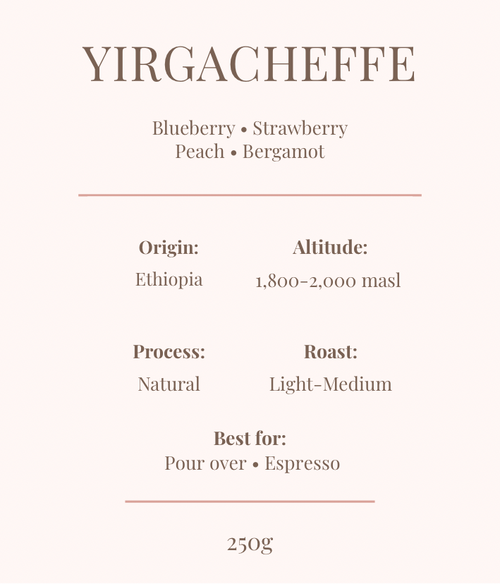 YIRGACHEFFE

Blueberry • Strawberry
Peach • Bergamot

Origin:
Ethiopia

Altitude:
1,800-2,000 masl

Process:
Natural

Roast:
Light-Medium

Best for:
Pour over • Espresso

250g